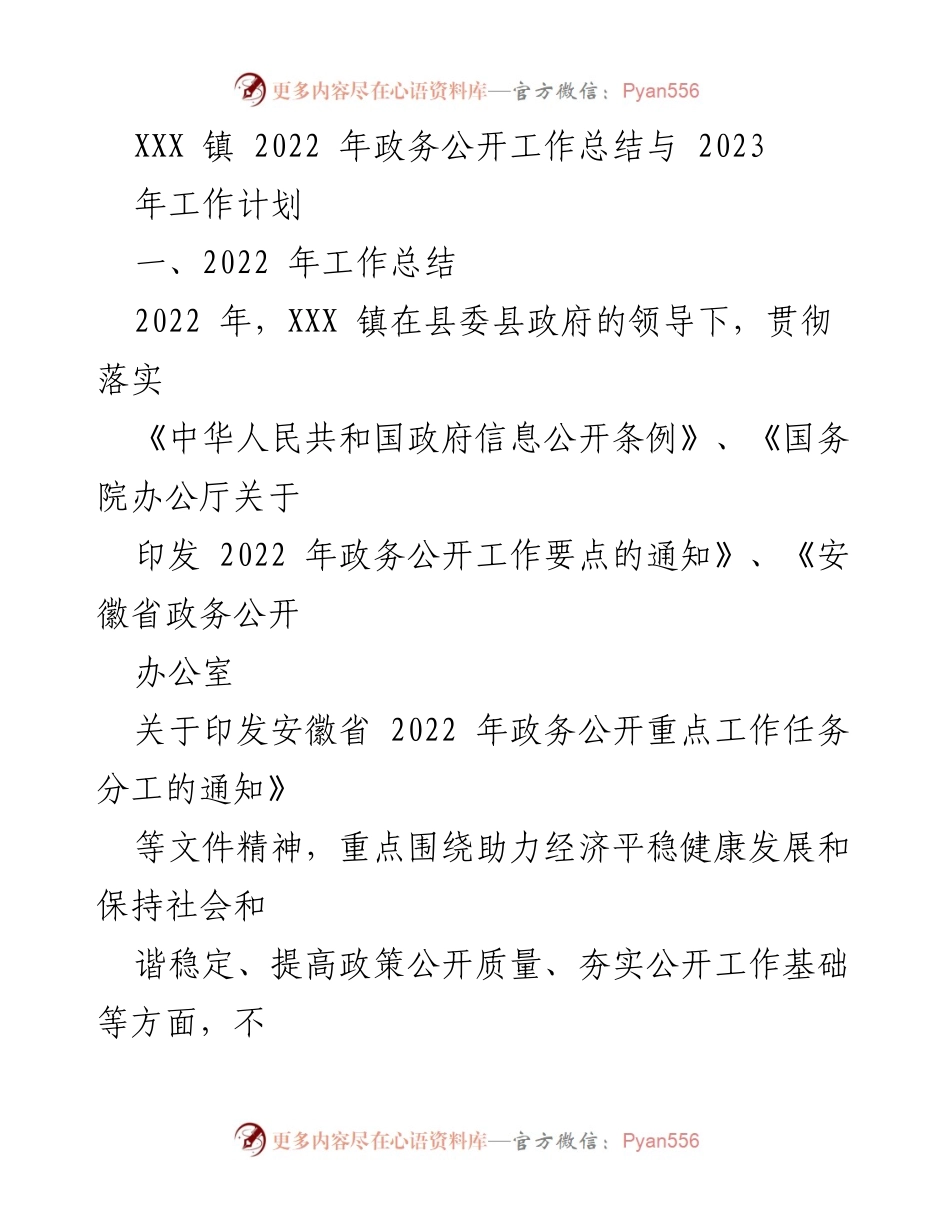 更多内容尽在心语资料库—官方微信：Pyan556

XXX 镇 2022 年政务公开工作总结与 2023 年工作计划

一、2022 年工作总结

2022 年，XXX 镇在县委县政府的领导下，贯彻落实

《中华人民共和国政府信息公开条例》、《国务院办公厅关于

印发 2022 年政务公开工作要点的通知》、《安徽省政务公开

办公室

关于印发安徽省 2022 年政务公开重点工作任务分工的通知》

等文件精神，重点围绕助力经济平稳健康发展和保持社会和

谐稳定、提高政策公开质量、夯实公开工作基础等方面，不

更多内容尽在心语资料库—官方微信：Pyan556